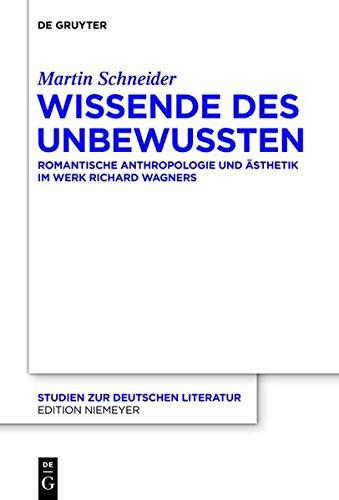 DE GRUYTER

Martin Schneider

WISSENDE DES UNBEWUSSTEN

ROMANTISCHE ANTHROPOLOGIE UND ÄSTHETIK IM WERK RICHARD WAGNERS

STUDIEN ZUR DEUTSCHEN LITERATUR
EDITION NIEMEYER

DE
G